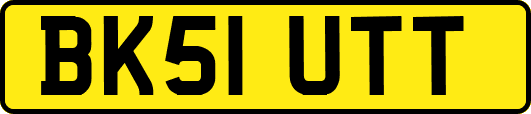 BK51 UTT